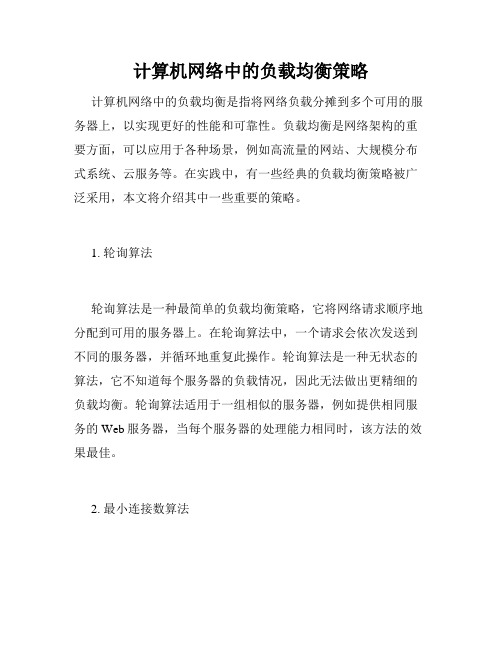 计算机网络中的负载均衡策略

计算机网络中的负载均衡是指将网络负载分摊到多个可用的服务器上，以实现更好的性能和可靠性。负载均衡是网络架构的重要方面，可以应用于各种场景，例如高流量的网站、大规模分布式系统、云服务等。在实践中，有一些经典的负载均衡策略被广泛采用，本文将介绍其中一些重要的策略。

1. 轮询算法

轮询算法是一种最简单的负载均衡策略，它将网络请求顺序地分配到可用的服务器上。在轮询算法中，一个请求会依次发送到不同的服务器，并循环地重复此操作。轮询算法是一种无状态的算法，它不知道每个服务器的负载情况，因此无法做出更精细的负载均衡。轮询算法适用于一组相似的服务器，例如提供相同服务的 Web 服务器，当每个服务器的处理能力相同时，该方法的效果最佳。

2. 最小连接数算法